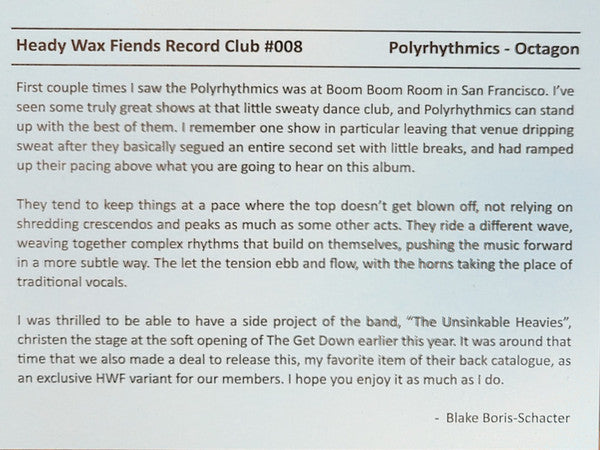 Heady Wax Fiends Record Club #008

Polyrhythmics - Octagon

First couple times I saw the Polyrhythmics was at Boom Boom Room in San Francisco. I've seen some truly great shows at that little sweaty dance club, and Polyrhythmics can stand up with the best of them. I remember one show in particular leaving that venue dripping sweat after they basically segued an entire second set with little breaks, and had ramped up their pacing above what you are going to hear on this album.

They tend to keep things at a pace where the top doesn't get blown off, not relying on shredding crescendos and peaks as much as some other acts. They ride a different wave, weaving together complex rhythms that build on themselves, pushing the music forward in a more subtle way. The let the tension ebb and flow, with the horns taking the place of traditional vocals.

I was thrilled to be able to have a side project of the band, "The Unsinkable Heavies", christen the stage at the soft opening of The Get Down earlier this year. It was around that time that we also made a deal to release this, my favorite item of their back catalogue, as an exclusive HWF variant for our members. I hope you enjoy it as much as I do.

- Blake Boris-Schacter